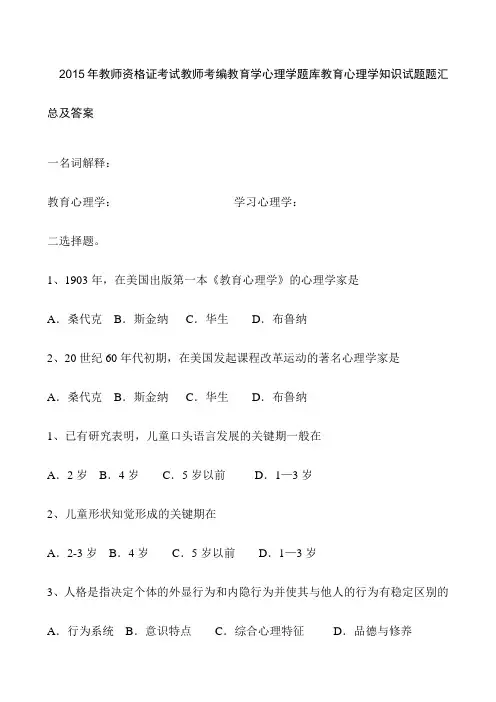 2015年教师资格证考试教师考编教育学心理学题库教育心理学知识试题题汇总及答案

一名词解释：

教育心理学：　　　　　　　　　　学习心理学：

二选择题。

1、1903年，在美国出版第一本《教育心理学》的心理学家是

A．桑代克　B．斯金纳　C．华生　D．布鲁纳

2、20世纪60年代初期，在美国发起课程改革运动的著名心理学家是

A．桑代克　B．斯金纳　C．华生　D．布鲁纳

1、已有研究表明，儿童口头语言发展的关键期一般在

A．2岁　B．4岁　C．5岁以前　D．1—3岁

2、儿童形状知觉形成的关键期在

A．2-3岁　B．4岁　C．5岁以前　D．1—3岁

3、人格是指决定个体的外显行为和内隐行为并使其与他人的行为有稳定区别的

A．行为系统　B．意识特点　C．综合心理特征　D．品德与修养